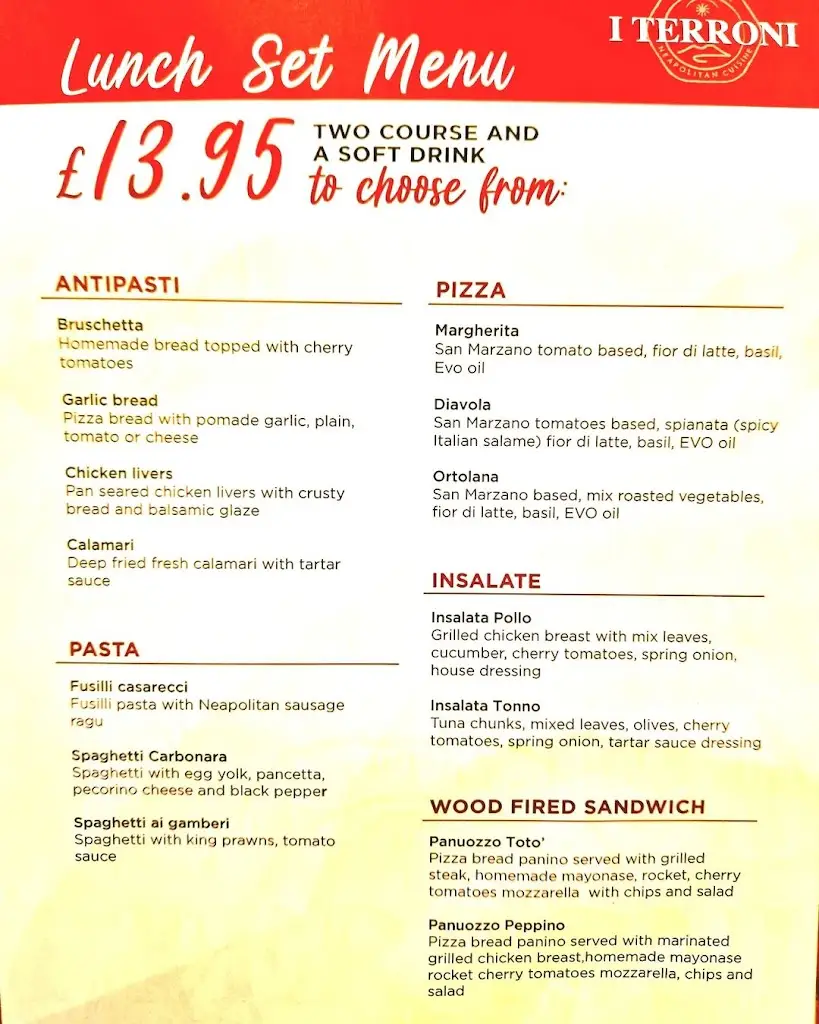 Lunch Set Menu

I TERRONI
NEAPOLITAN CUISINE

£13.95 TWO COURSE AND A SOFT DRINK
to choose from:

ANTIPASTI

Bruschetta
Homemade bread topped with cherry tomatoes

Garlic bread
Pizza bread with pomade garlic, plain, tomato or cheese

Chicken livers
Pan seared chicken livers with crusty bread and balsamic glaze

Calamari
Deep fried fresh calamari with tartar sauce

PASTA

Fusilli casarecci
Fusilli pasta with Neapolitan sausage ragu

Spaghetti Carbonara
Spaghetti with egg yolk, pancetta, pecorino cheese and black pepper

Spaghetti ai gamberi
Spaghetti with king prawns, tomato sauce

PIZZA

Margherita
San Marzano tomato based, fior di latte, basil, Evo oil

Diavola
San Marzano tomatoes based, spianata (spicy Italian salame) fior di latte, basil, EVO oil

Ortolana
San Marzano based, mix roasted vegetables, fior di latte, basil, EVO oil

INSALATE

Insalata Pollo
Grilled chicken breast with mix leaves, cucumber, cherry tomatoes, spring onion, house dressing

Insalata Tonno
Tuna chunks, mixed leaves, olives, cherry tomatoes, spring onion, tartar sauce dressing

WOOD FIRED SANDWICH

Panuozzo Toto'
Pizza bread panino served with grilled steak, homemade mayonase, rocket, cherry tomatoes mozzarella with chips and salad

Panuozzo Peppino
Pizza bread panino served with marinated grilled chicken breast,homemade mayonase rocket cherry tomatoes mozzarella, chips and salad